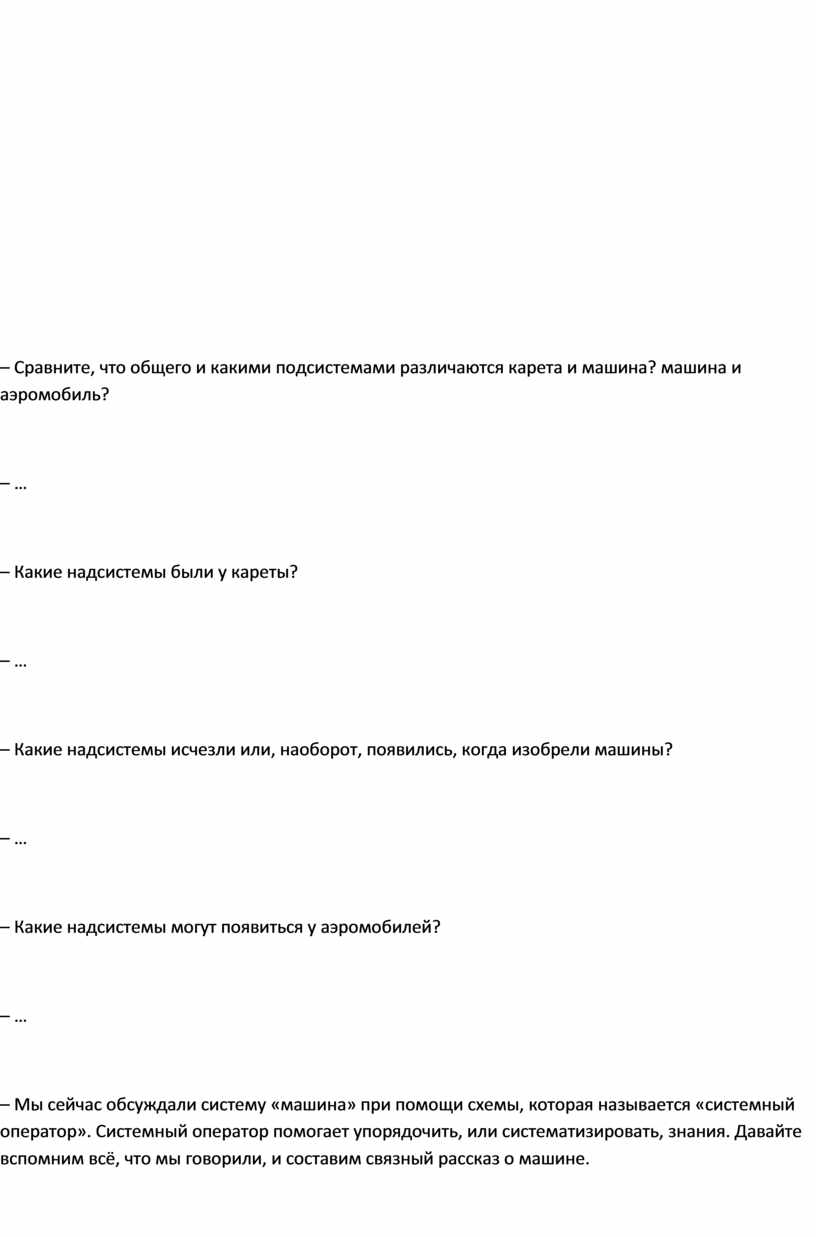 – Сравните, что общего и какими подсистемами различаются карета и машина? машина и аэромобиль?

– …

– Какие надсистемы были у кареты?

– …

– Какие надсистемы исчезли или, наоборот, появились, когда изобрели машины?

– …

– Какие надсистемы могут появиться у аэромобилей?

– …

– Мы сейчас обсуждали систему «машина» при помощи схемы, которая называется «системный оператор». Системный оператор помогает упорядочить, или систематизировать, знания. Давайте вспомним всё, что мы говорили, и составим связный рассказ о машине.